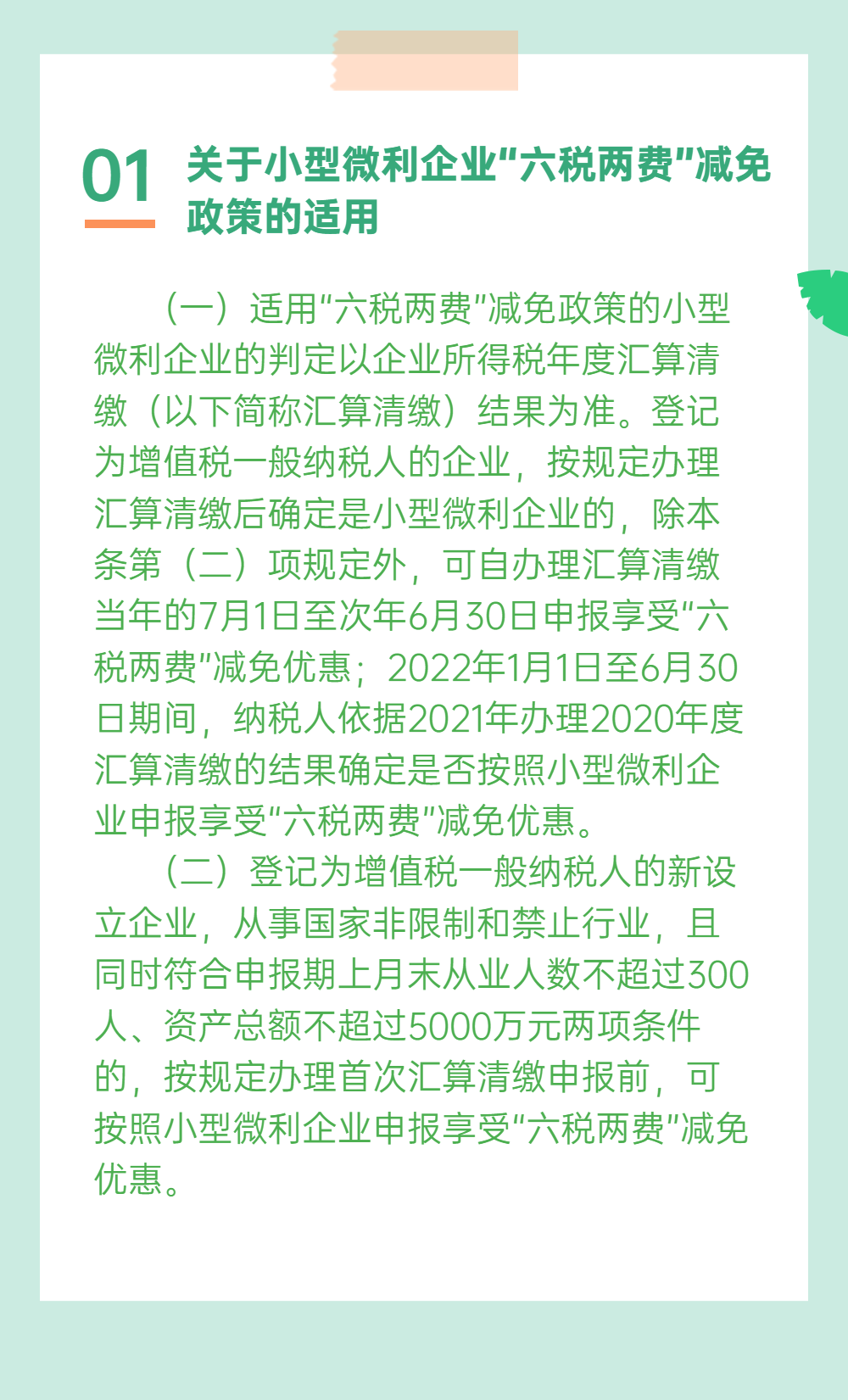 01 关于小型微利企业“六税两费”减免政策的适用

（一）适用“六税两费”减免政策的小型微利企业的判定以企业所得税年度汇算清缴（以下简称汇算清缴）结果为准。登记为增值税一般纳税人的企业，按规定办理汇算清缴后确定是小型微利企业的，除本条第（二）项规定外，可自办理汇算清缴当年的7月1日至次年6月30日申报享受“六税两费”减免优惠；2022年1月1日至6月30日期间，纳税人依据2021年办理2020年度汇算清缴的结果确定是否按照小型微利企业申报享受“六税两费”减免优惠。

（二）登记为增值税一般纳税人的新设立企业，从事国家非限制和禁止行业，且同时符合申报期上月末从业人数不超过300人、资产总额不超过5000万元两项条件的，按规定办理首次汇算清缴申报前，可按照小型微利企业申报享受“六税两费”减免优惠。